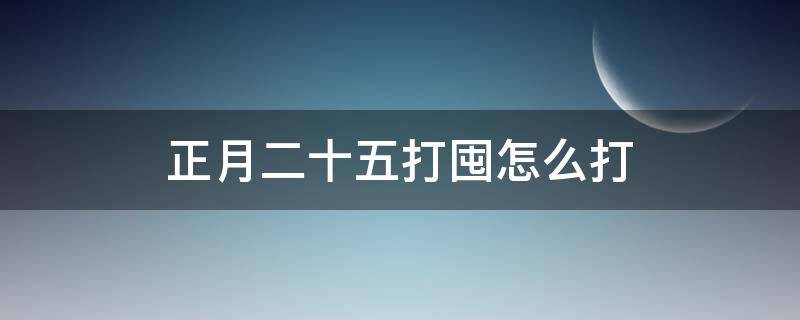 正月二十五打囤怎么打